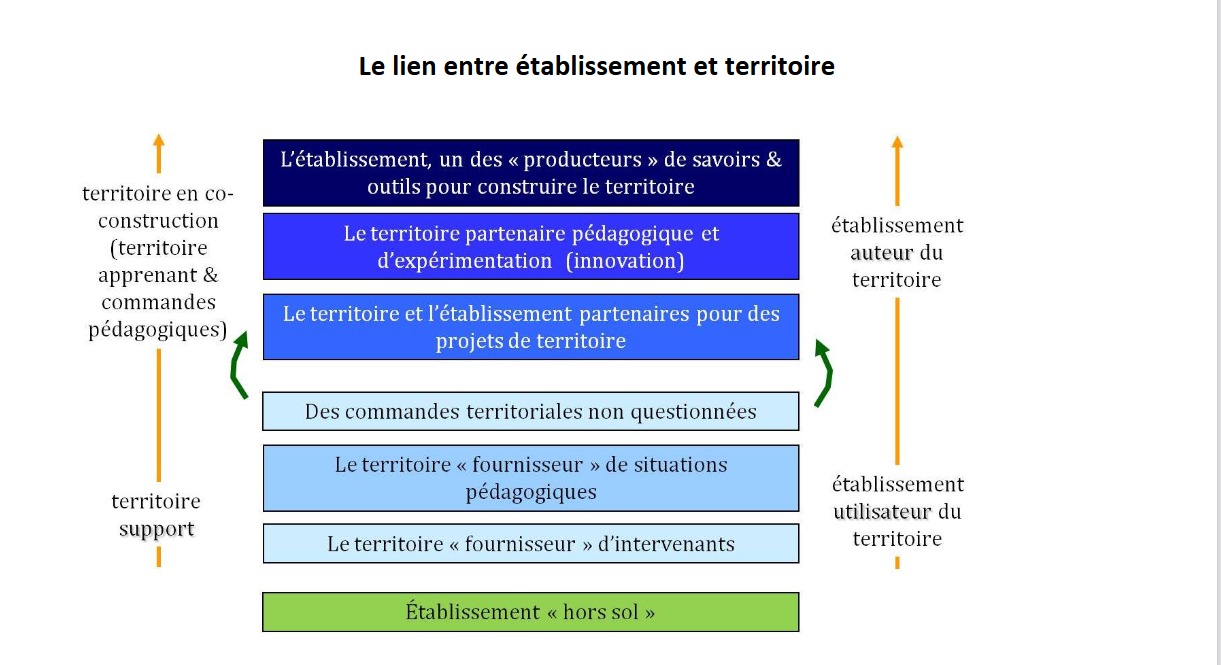 Le lien entre établissement et territoire

territoire en co-construction (territoire apprenant & commandes pédagogiques)

territoire support

L'établissement, un des « producteurs » de savoirs & outils pour construire le territoire

Le territoire partenaire pédagogique et d'expérimentation (innovation)

Le territoire et l'établissement partenaires pour des projets de territoire

Des commandes territoriales non questionnées

Le territoire « fournisseur » de situations pédagogiques

Le territoire « fournisseur » d'intervenants

Établissement « hors sol »

établissement auteur du territoire

établissement utilisateur du territoire